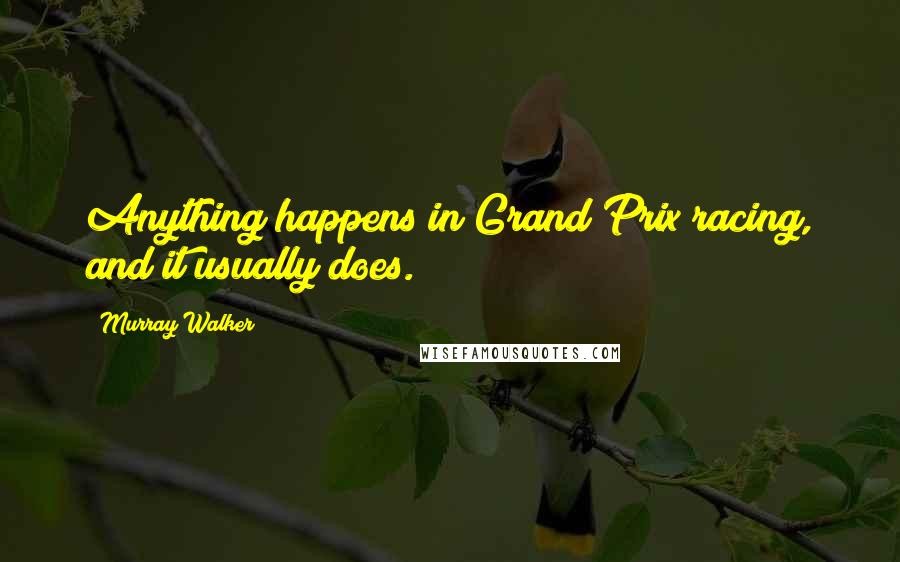 Anything happens in Grand Prix racing, and it usually does.

Murray Walker

WISEFAMOUSQUOTES.COM